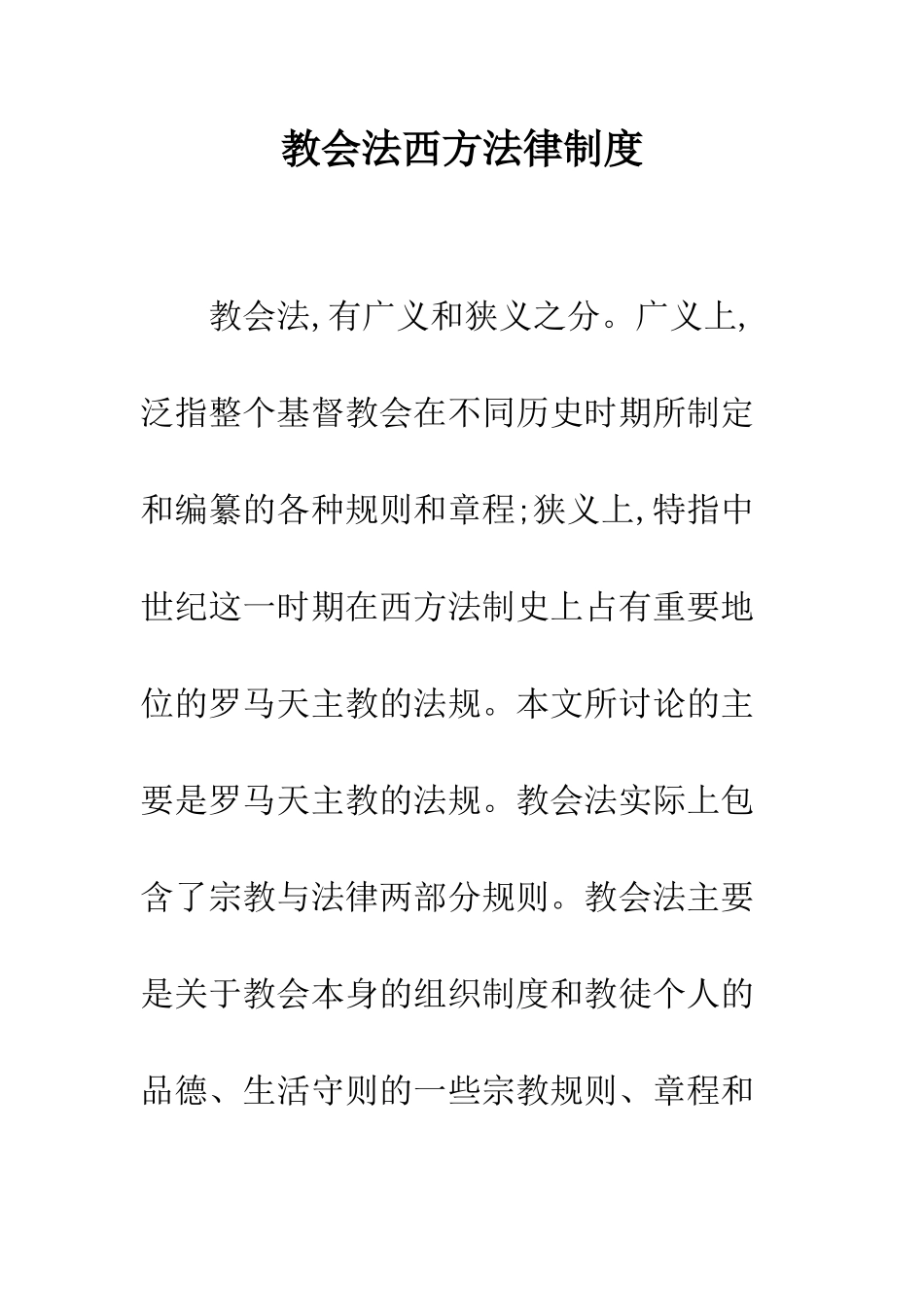 教会法西方法律制度

教会法,有广义和狭义之分。广义上,泛指整个基督教会在不同历史时期所制定和编纂的各种规则和章程;狭义上,特指中世纪这一时期在西方法制史上占有重要地位的罗马天主教的法规。本文所讨论的主要是罗马天主教的法规。教会法实际上包含了宗教与法律两部分规则。教会法主要是关于教会本身的组织制度和教徒个人的品德、生活守则的一些宗教规则、章程和